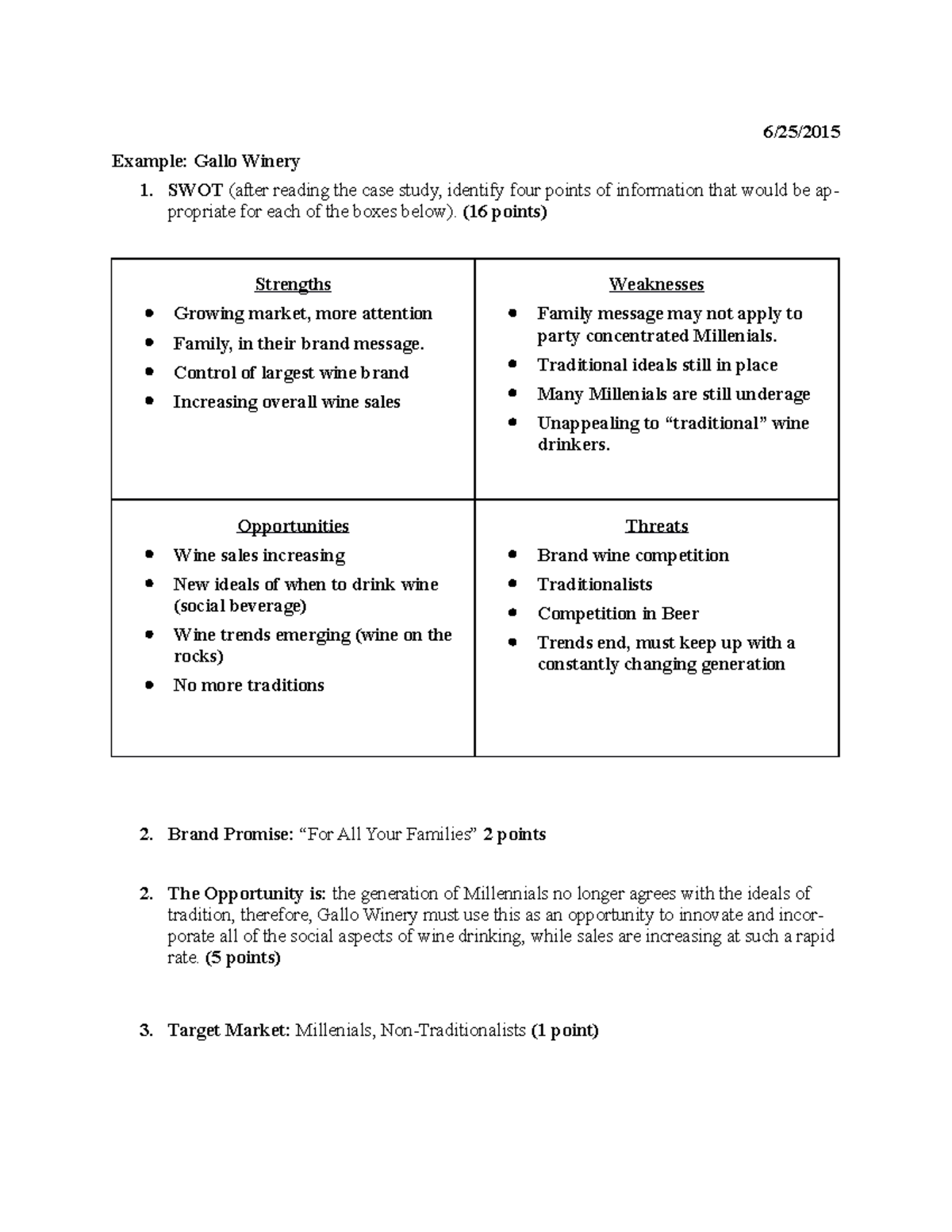 6/25/2015

Example: Gallo Winery

1. SWOT (after reading the case study, identify four points of information that would be appropriate for each of the boxes below). (16 points)

| Strengths<br>• Growing market, more attention<br>• Family, in their brand message.<br>• Control of largest wine brand<br>• Increasing overall wine sales | Weaknesses<br>• Family message may not apply to party concentrated Millenials.<br>• Traditional ideals still in place<br>• Many Millenials are still underage<br>• Unappealing to “traditional” wine drinkers. |
|---|---|
| Opportunities<br>• Wine sales increasing<br>• New ideals of when to drink wine (social beverage)<br>• Wine trends emerging (wine on the rocks)<br>• No more traditions | Threats<br>• Brand wine competition<br>• Traditionalists<br>• Competition in Beer<br>• Trends end, must keep up with a constantly changing generation |

2. Brand Promise: “For All Your Families” 2 points

2. The Opportunity is: the generation of Millennials no longer agrees with the ideals of tradition, therefore, Gallo Winery must use this as an opportunity to innovate and incorporate all of the social aspects of wine drinking, while sales are increasing at such a rapid rate. (5 points)

3. Target Market: Millenials, Non-Traditionalists (1 point)